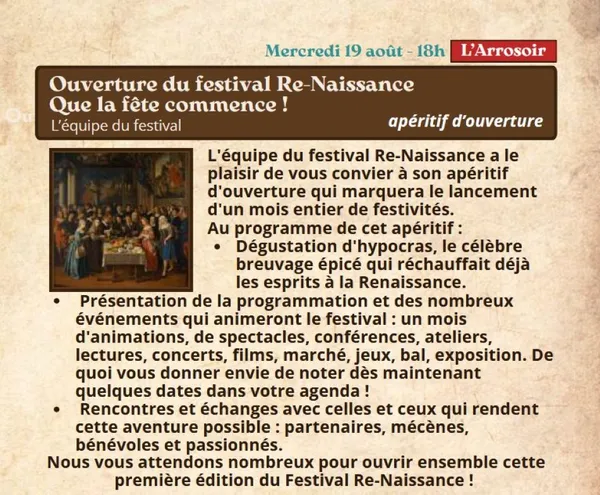 Mercredi 19 août - 18h L'Arrosoir

Ouverture du festival Re-Naissance
Que la fête commence !
L'équipe du festival
apéritif d'ouverture

L'équipe du festival Re-Naissance a le plaisir de vous convier à son apéritif d'ouverture qui marquera le lancement d'un mois entier de festivités.
Au programme de cet apéritif :
• Dégustation d'hypocras, le célèbre breuvage épicé qui réchauffait déjà les esprits à la Renaissance.
• Présentation de la programmation et des nombreux événements qui animeront le festival : un mois d'animations, de spectacles, conférences, ateliers, lectures, concerts, films, marché, jeux, bal, exposition. De quoi vous donner envie de noter dès maintenant quelques dates dans votre agenda !
• Rencontres et échanges avec celles et ceux qui rendent cette aventure possible : partenaires, mécènes, bénévoles et passionnés.
Nous vous attendons nombreux pour ouvrir ensemble cette première édition du Festival Re-Naissance !